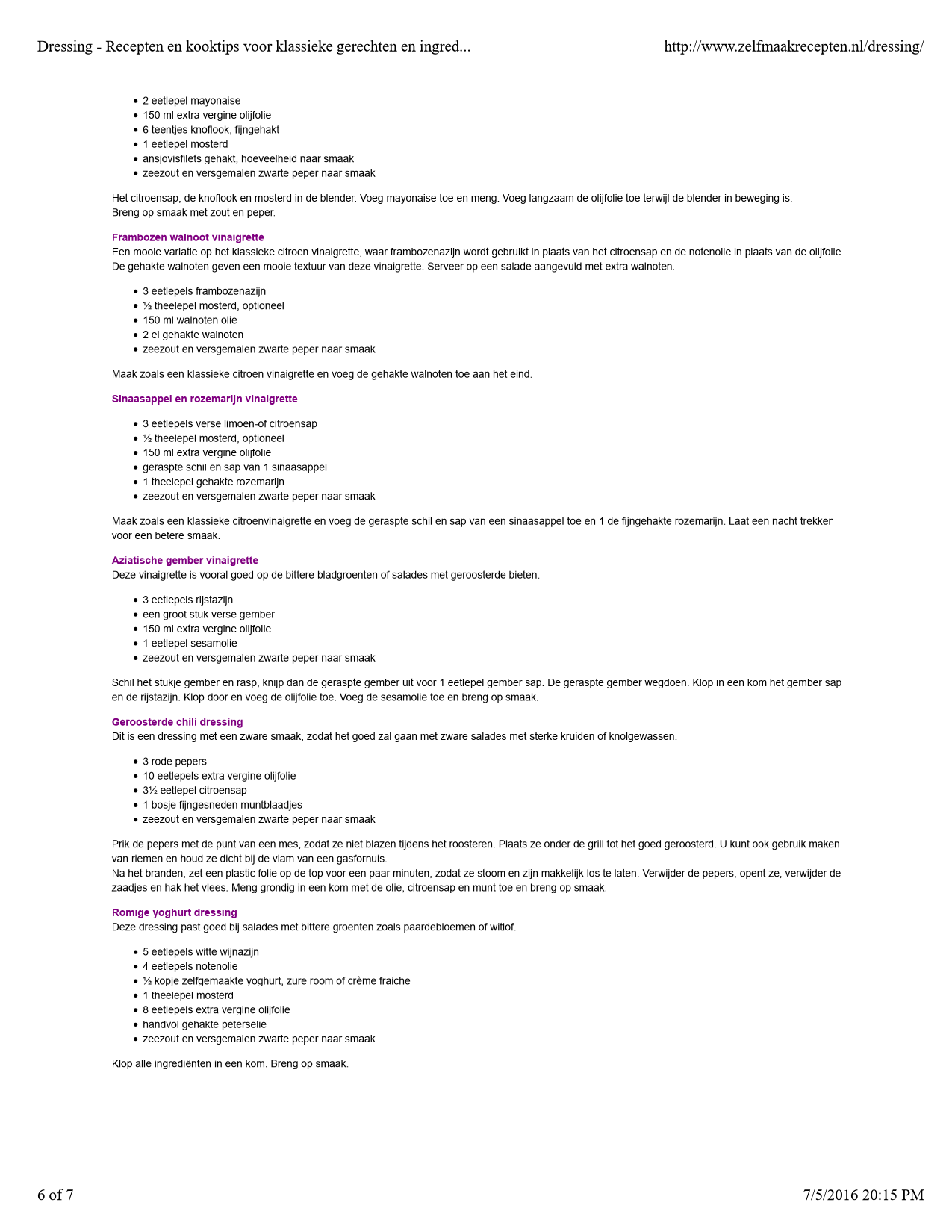 Dressing - Recepten en kooktips voor klassieke gerechten en ingred...

http://www.zelfmaakrecepten.nl/dressing/

- 2 eetlepel mayonaise
- 150 ml extra vergine olijfolie
- 6 teentjes knoflook, fijngehakt
- 1 eetlepel mosterd
- ansjovisfilets gehakt, hoeveelheid naar smaak
- zeezout en versgemalen zwarte peper naar smaak

Het citroensap, de knoflook en mosterd in de blender. Voeg mayonaise toe en meng. Voeg langzaam de olijfolie toe terwijl de blender in beweging is. Breng op smaak met zout en peper.

Frambozen walnoot vinaigrette
Een mooie variatie op het klassieke citroen vinaigrette, waar frambozenazijn wordt gebruikt in plaats van het citroensap en de notenolie in plaats van de olijfolie. De gehakte walnoten geven een mooie textuur van deze vinaigrette. Serveer op een salade aangevuld met extra walnoten.

- 3 eetlepels frambozenazijn
- ½ theelepel mosterd, optioneel
- 150 ml walnoten olie
- 2 el gehakte walnoten
- zeezout en versgemalen zwarte peper naar smaak

Maak zoals een klassieke citroen vinaigrette en voeg de gehakte walnoten toe aan het eind.

Sinaasappel en rozemarijn vinaigrette

- 3 eetlepels verse limoen-of citroensap
- ½ theelepel mosterd, optioneel
- 150 ml extra vergine olijfolie
- geraspte schil en sap van 1 sinaasappel
- 1 theelepel gehakte rozemarijn
- zeezout en versgemalen zwarte peper naar smaak

Maak zoals een klassieke citroenvinaigrette en voeg de geraspte schil en sap van een sinaasappel toe en 1 de fijngehakte rozemarijn. Laat een nacht trekken voor een betere smaak.

Aziatische gember vinaigrette
Deze vinaigrette is vooral goed op de bittere bladgroenten of salades met geroosterde bieten.

- 3 eetlepels rijstazijn
- een groot stuk verse gember
- 150 ml extra vergine olijfolie
- 1 eetlepel sesamolie
- zeezout en versgemalen zwarte peper naar smaak

Schil het stukje gember en rasp, knijp dan de geraspte gember uit voor 1 eetlepel gember sap. De geraspte gember wegdoen. Klop in een kom het gember sap en de rijstazijn. Klop door en voeg de olijfolie toe. Voeg de sesamolie toe en breng op smaak.

Geroosterde chili dressing
Dit is een dressing met een zware smaak, zodat het goed zal gaan met zware salades met sterke kruiden of knolgewassen.

- 3 rode pepers
- 10 eetlepels extra vergine olijfolie
- 3½ eetlepel citroensap
- 1 bosje fijngesneden muntblaadjes
- zeezout en versgemalen zwarte peper naar smaak

Prik de pepers met de punt van een mes, zodat ze niet blazen tijdens het roosteren. Plaats ze onder de grill tot het goed geroosterd. U kunt ook gebruik maken van riemen en houd ze dicht bij de vlam van een gasfornuis.
Na het branden, zet een plastic folie op de top voor een paar minuten, zodat ze stoom en zijn makkelijk los te laten. Verwijder de pepers, opent ze, verwijder de zaadjes en hak het vlees. Meng grondig in een kom met de olie, citroensap en munt toe en breng op smaak.

Romige yoghurt dressing
Deze dressing past goed bij salades met bittere groenten zoals paardebloemen of witlof.

- 5 eetlepels witte wijnazijn
- 4 eetlepels notenolie
- ½ kopje zelfgemaakte yoghurt, zure room of crème fraiche
- 1 theelepel mosterd
- 8 eetlepels extra vergine olijfolie
- handvol gehakte peterselie
- zeezout en versgemalen zwarte peper naar smaak

Klop alle ingrediënten in een kom. Breng op smaak.

6 of 7

7/5/2016 20:15 PM